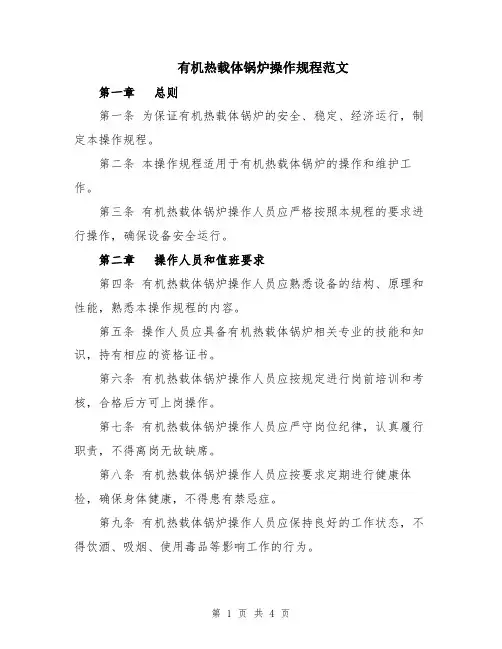 有机热载体锅炉操作规程范文

第一章　总则

第一条 为保证有机热载体锅炉的安全、稳定、经济运行，制定本操作规程。

第二条 本操作规程适用于有机热载体锅炉的操作和维护工作。

第三条 有机热载体锅炉操作人员应严格按照本规程的要求进行操作，确保设备安全运行。

第二章　操作人员和值班要求

第四条 有机热载体锅炉操作人员应熟悉设备的结构、原理和性能，熟悉本操作规程的内容。

第五条 操作人员应具备有机热载体锅炉相关专业的技能和知识，持有相应的资格证书。

第六条 有机热载体锅炉操作人员应按规定进行岗前培训和考核，合格后方可上岗操作。

第七条 有机热载体锅炉操作人员应严守岗位纪律，认真履行职责，不得离岗无故缺席。

第八条 有机热载体锅炉操作人员应按要求定期进行健康体检，确保身体健康，不得患有禁忌症。

第九条 有机热载体锅炉操作人员应保持良好的工作状态，不得饮酒、吸烟、使用毒品等影响工作的行为。

第 1 页 共 4 页